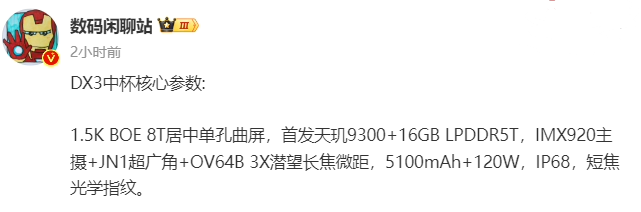 数码闲聊站 III
2小时前

DX3中杯核心参数:

1.5K BOE 8T居中单孔曲屏，首发天玑9300+16GB LPDDR5T，IMX920主摄+JN1超广角+OV64B 3X潜望长焦微距，5100mAh+120W，IP68，短焦光学指纹。